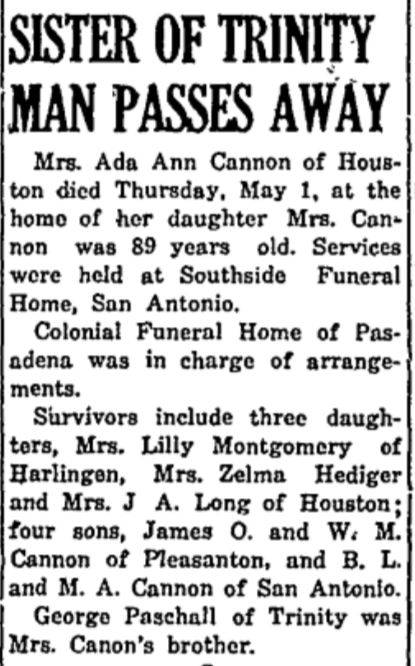 SISTER OF TRINITY MAN PASSES AWAY

Mrs. Ada Ann Cannon of Houston died Thursday, May 1, at the home of her daughter Mrs. Cannon was 89 years old. Services were held at Southside Funeral Home, San Antonio.

Colonial Funeral Home of Pasadena was in charge of arrangements.

Survivors include three daughters, Mrs. Lilly Montgomery of Harlingen, Mrs. Zelma Hediger and Mrs. J A. Long of Houston; four sons, James O. and W. M. Cannon of Pleasanton, and B. L. and M. A. Cannon of San Antonio.

George Paschall of Trinity was Mrs. Canon's brother.